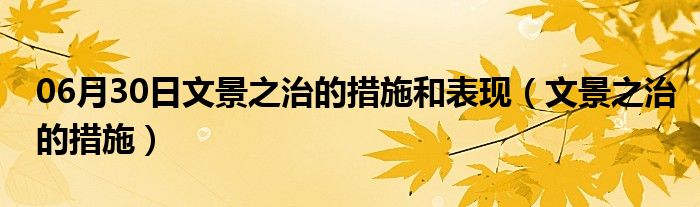 06月30日文景之治的措施和表现（文景之治的措施）